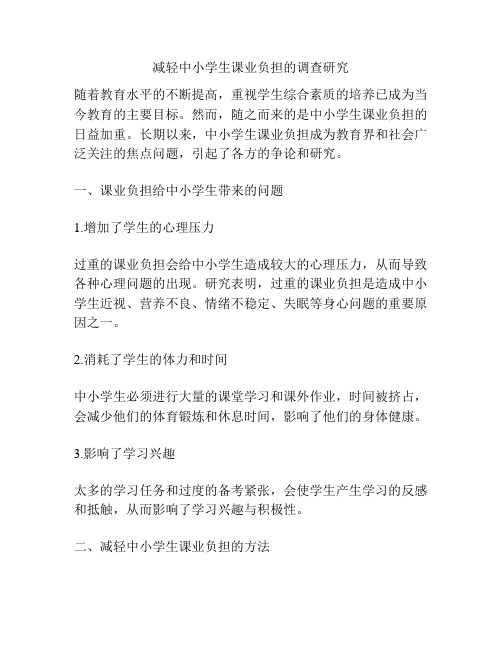 减轻中小学生课业负担的调查研究

随着教育水平的不断提高，重视学生综合素质的培养已成为当今教育的主要目标。然而，随之而来的是中小学生课业负担的日益加重。长期以来，中小学生课业负担成为教育界和社会广泛关注的焦点问题，引起了各方的争论和研究。

一、课业负担给中小学生带来的问题

1.增加了学生的心理压力

过重的课业负担会给中小学生造成较大的心理压力，从而导致各种心理问题的出现。研究表明，过重的课业负担是造成中小学生近视、营养不良、情绪不稳定、失眠等身心问题的重要原因之一。

2.消耗了学生的体力和时间

中小学生必须进行大量的课堂学习和课外作业，时间被挤占，会减少他们的体育锻炼和休息时间，影响了他们的身体健康。

3.影响了学习兴趣

太多的学习任务和过度的备考紧张，会使学生产生学习的反感和抵触，从而影响了学习兴趣与积极性。

二、减轻中小学生课业负担的方法